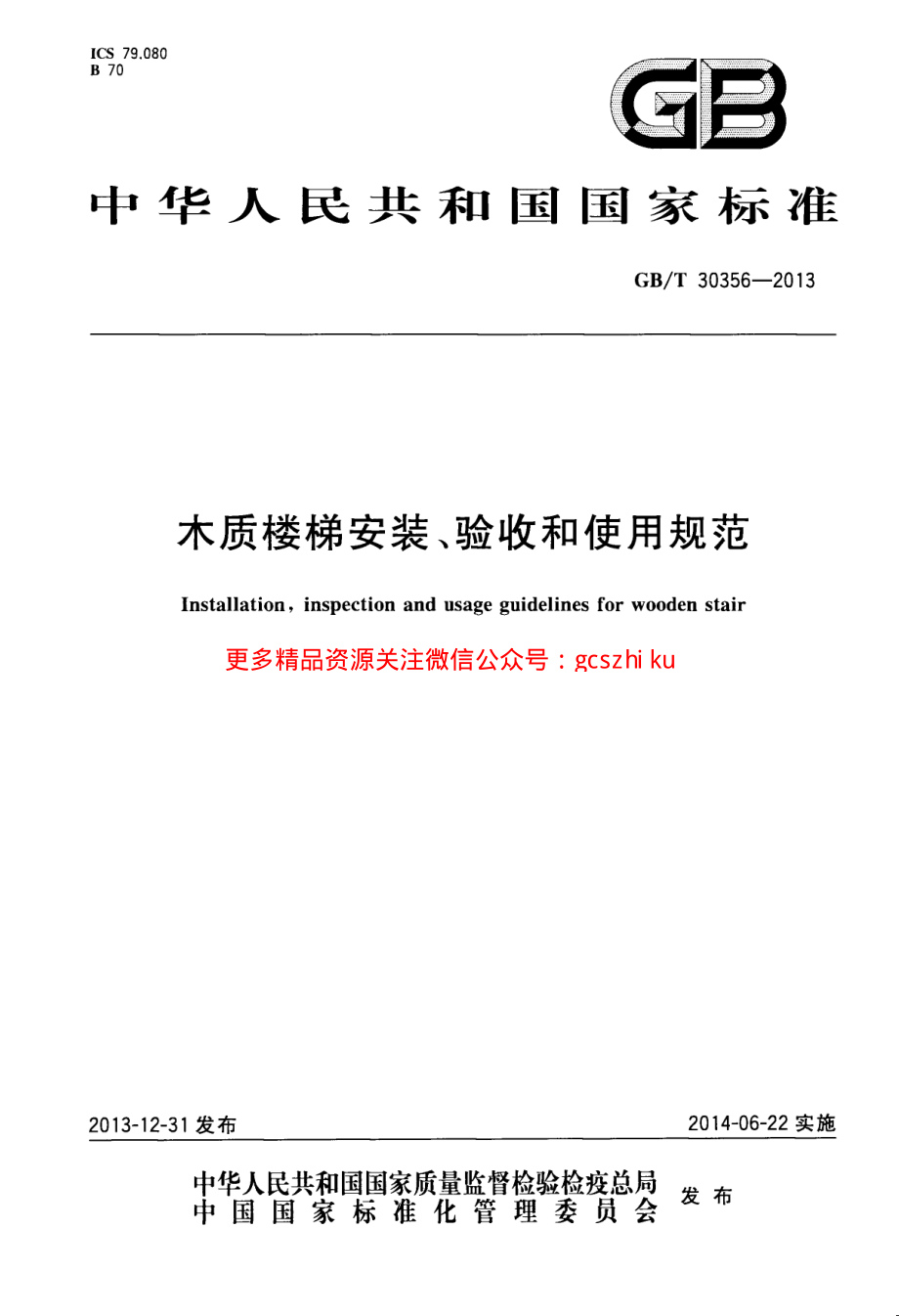 ICS 79.080
B 70

GB

中华人民共和国国家标准

GB/T 30356—2013

木质楼梯安装、验收和使用规范

Installation, inspection and usage guidelines for wooden stair

更多精品资源关注微信公众号：gcszhi ku

2013-12-31 发布

2014-06-22 实施

中华人民共和国国家质量监督检验检疫总局
中国国家标准化管理委员会

发布